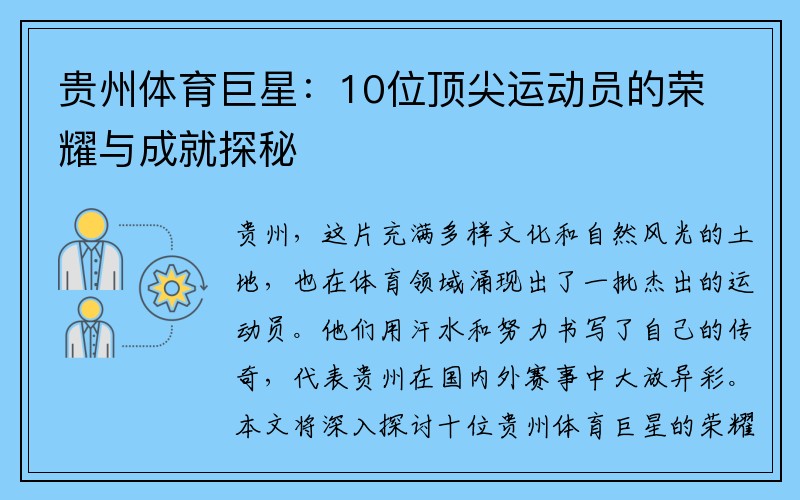 贵州体育巨星：10位顶尖运动员的荣耀与成就探秘

贵州，这片充满多样文化和自然风光的土地，也在体育领域涌现出了一批杰出的运动员。他们用汗水和努力书写了自己的传奇，代表贵州在国内外赛事中大放异彩。本文将深入探讨十位贵州体育巨星的荣耀